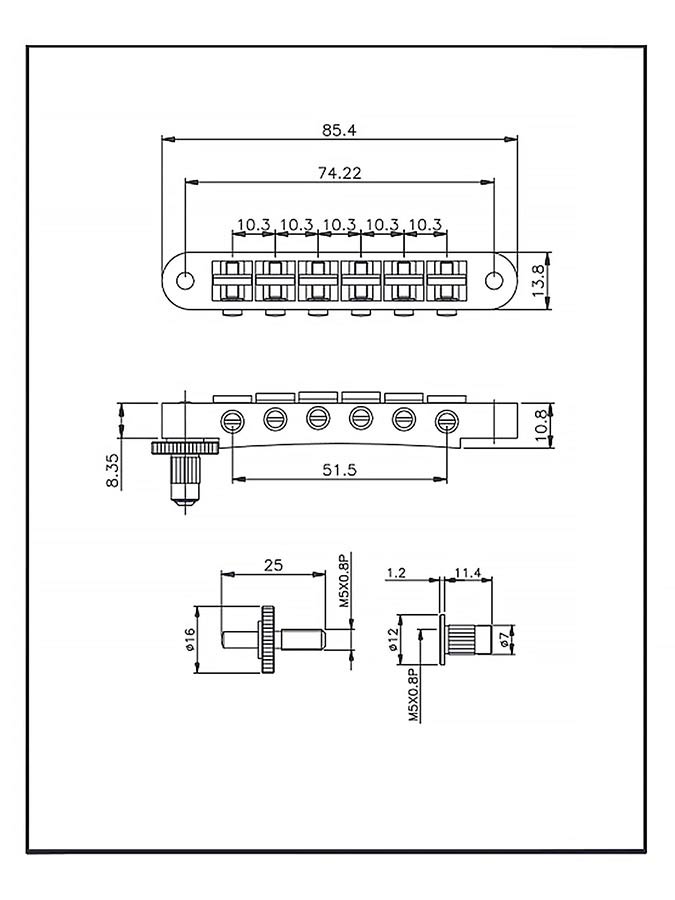 85.4
74.22
10.3 10.3 10.3 10.3 10.3
13.8
10.8
8.35
51.5
25
M5X0.8P
ø16
1.2
11.4
ø12
ø7
M5X0.8P